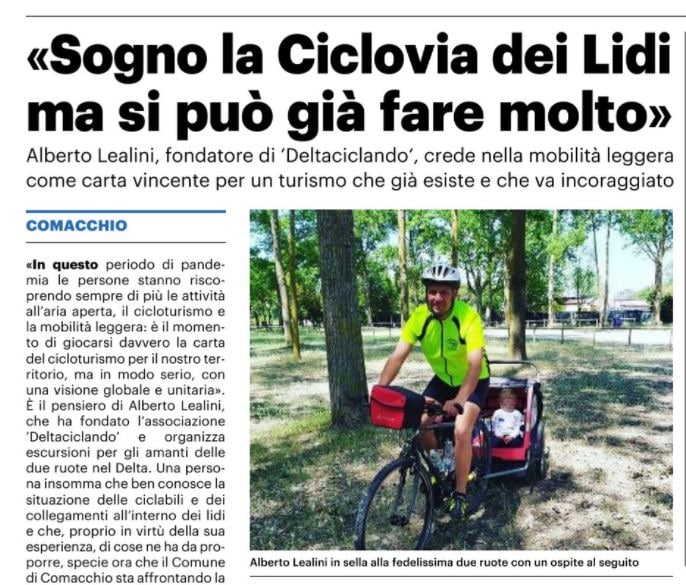 «Sogno la Ciclovia dei Lidi ma si può già fare molto»

Alberto Lealini, fondatore di 'Deltaciclando', crede nella mobilità leggera come carta vincente per un turismo che già esiste e che va incoraggiato

COMACCHIO

«In questo periodo di pandemia le persone stanno riscoprendo sempre di più le attività all'aria aperta, il cicloturismo e la mobilità leggera: è il momento di giocarsi davvero la carta del cicloturismo per il nostro territorio, ma in modo serio, con una visione globale e unitaria». È il pensiero di Alberto Lealini, che ha fondato l'associazione 'Deltaciclando' e organizza escursioni per gli amanti delle due ruote nel Delta. Una persona insomma che ben conosce la situazione delle ciclabili e dei collegamenti all'interno dei lidi e che, proprio in virtù della sua esperienza, di cose ne ha da proporre, specie ora che il Comune di Comacchio sta affrontando la

Alberto Lealini in sella alla fedelissima due ruote con un ospite al seguito